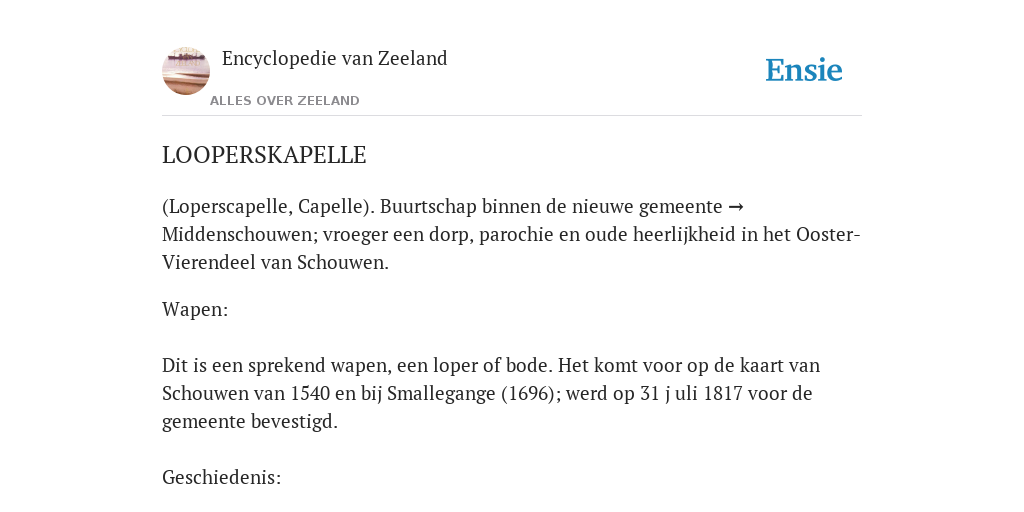 Encyclopedie van Zeeland

ALLES OVER ZEELAND

Ensie

LOOPERSKAPELLE

(Loperscapelle, Capelle). Buurtschap binnen de nieuwe gemeente → Middenschouwen; vroeger een dorp, parochie en oude heerlijkheid in het Ooster-Vierendeel van Schouwen.

Wapen:

Dit is een sprekend wapen, een loper of bode. Het komt voor op de kaart van Schouwen van 1540 en bij Smallegange (1696); werd op 31 j uli 1817 voor de gemeente bevestigd.

Geschiedenis: